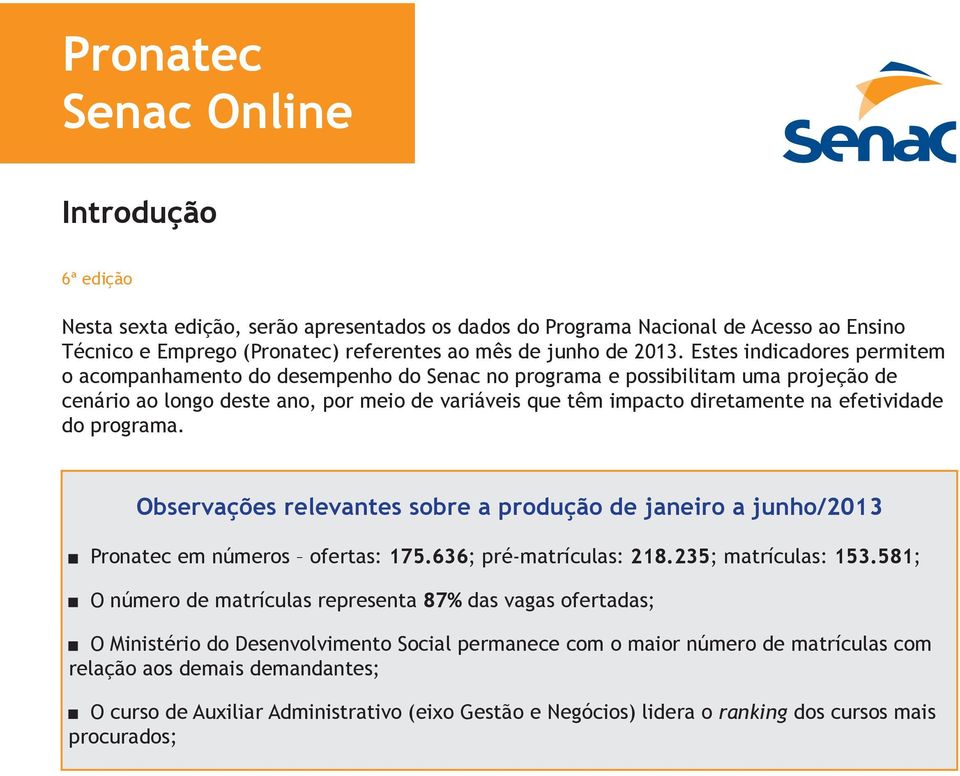 Pronatec
Senac Online

Senac

Introdução

6ª edição

Nesta sexta edição, serão apresentados os dados do Programa Nacional de Acesso ao Ensino Técnico e Emprego (Pronatec) referentes ao mês de junho de 2013. Estes indicadores permitem o acompanhamento do desempenho do Senac no programa e possibilitam uma projeção de cenário ao longo deste ano, por meio de variáveis que têm impacto diretamente na efetividade do programa.

Observações relevantes sobre a produção de janeiro a junho/2013

■ Pronatec em números – ofertas: 175.636; pré-matrículas: 218.235; matrículas: 153.581;

■ O número de matrículas representa 87% das vagas ofertadas;

■ O Ministério do Desenvolvimento Social permanece com o maior número de matrículas com relação aos demais demandantes;

■ O curso de Auxiliar Administrativo (eixo Gestão e Negócios) lidera o ranking dos cursos mais procurados;